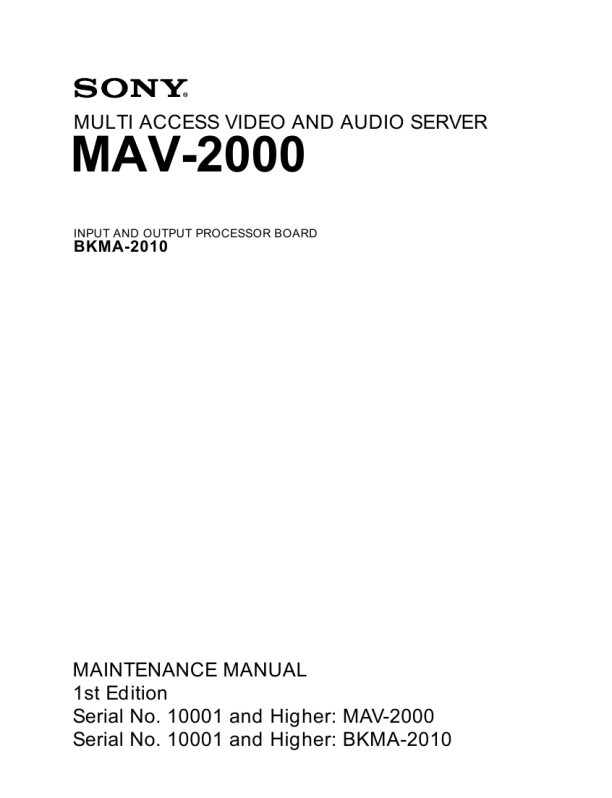 SONY®

MULTI ACCESS VIDEO AND AUDIO SERVER
MAV-2000

INPUT AND OUTPUT PROCESSOR BOARD
BKMA-2010

MAINTENANCE MANUAL
1st Edition
Serial No. 10001 and Higher: MAV-2000
Serial No. 10001 and Higher: BKMA-2010